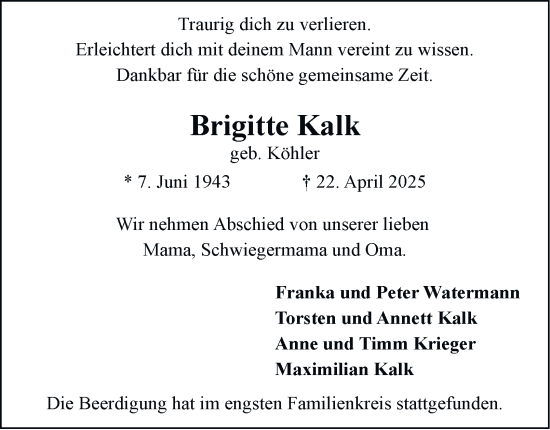 Traurig dich zu verlieren.
Erleichtert dich mit deinem Mann vereint zu wissen.
Dankbar für die schöne gemeinsame Zeit.

Brigitte Kalk
geb. Köhler

* 7. Juni 1943 † 22. April 2025

Wir nehmen Abschied von unserer lieben
Mama, Schwiegermama und Oma.

Franka und Peter Watermann
Torsten und Annett Kalk
Anne und Timm Krieger
Maximilian Kalk

Die Beerdigung hat im engsten Familienkreis stattgefunden.